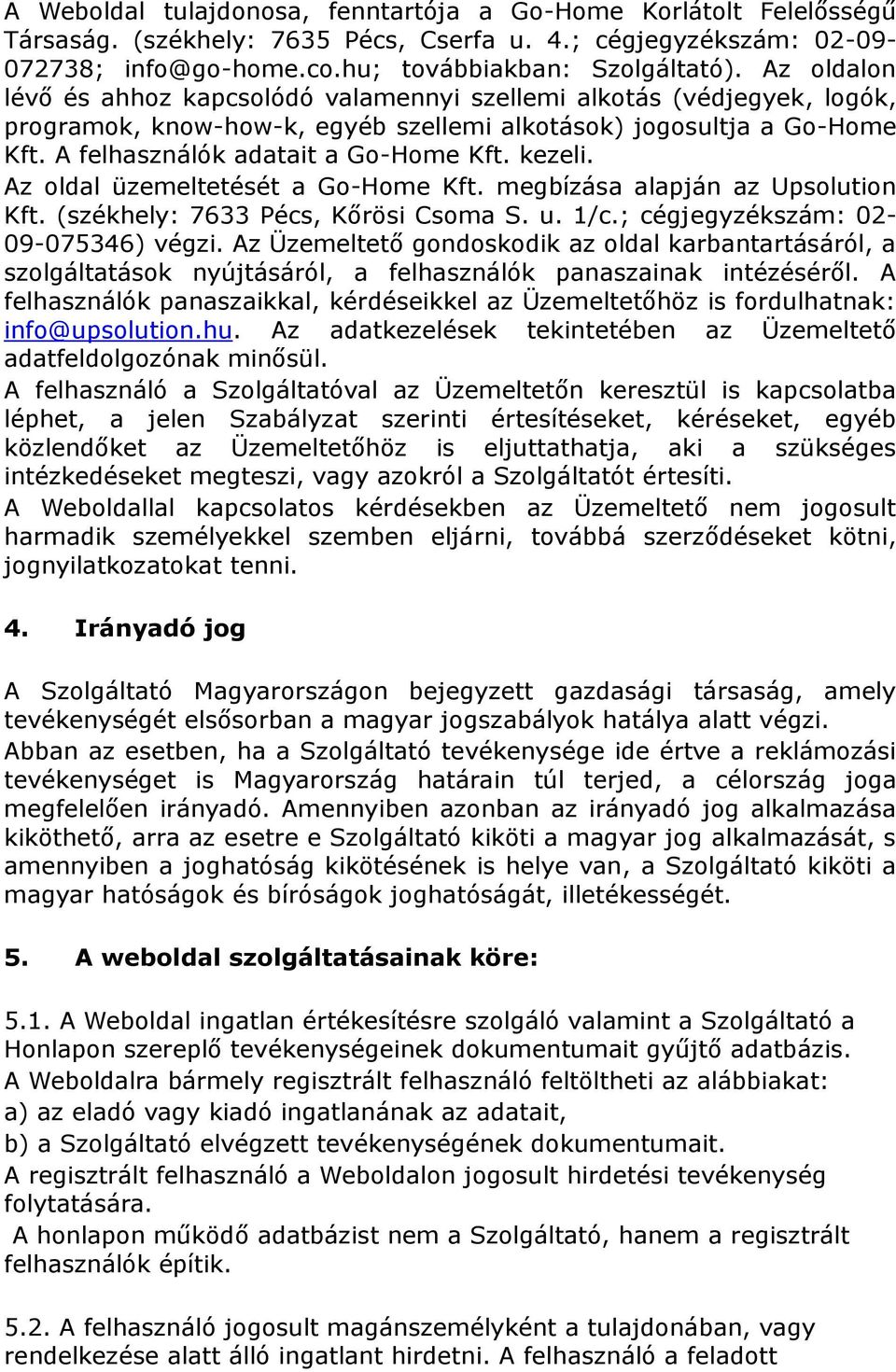 A Weboldal tulajdonosa, fenntartója a Go-Home Korlátolt Felelősségű Társaság. (székhely: 7635 Pécs, Cserfa u. 4.; cégjegyzékszám: 02-09-072738; info@go-home.co.hu; továbbiakban: Szolgáltató). Az oldalon lévő és ahhoz kapcsolódó valamennyi szellemi alkotás (védjegyek, logók, programok, know-how-k, egyéb szellemi alkotások) jogosultja a Go-Home Kft. A felhasználók adatait a Go-Home Kft. kezeli.
Az oldal üzemeltetését a Go-Home Kft. megbízása alapján az Upsolution Kft. (székhely: 7633 Pécs, Kőrösi Csoma S. u. 1/c.; cégjegyzékszám: 02-09-075346) végzi. Az Üzemeltető gondoskodik az oldal karbantartásáról, a szolgáltatások nyújtásáról, a felhasználók panaszainak intézéséről. A felhasználók panaszaikkal, kérdéseikkel az Üzemeltetőhöz is fordulhatnak: info@upsolution.hu. Az adatkezelések tekintetében az Üzemeltető adatfeldolgozónak minősül.
A felhasználó a Szolgáltatóval az Üzemeltetőn keresztül is kapcsolatba léphet, a jelen Szabályzat szerinti értesítéseket, kéréseket, egyéb közlendőket az Üzemeltetőhöz is eljuttathatja, aki a szükséges intézkedéseket megteszi, vagy azokról a Szolgáltatót értesíti.
A Weboldallal kapcsolatos kérdésekben az Üzemeltető nem jogosult harmadik személyekkel szemben eljárni, továbbá szerződéseket kötni, jognyilatkozatokat tenni.

4. Irányadó jog

A Szolgáltató Magyarországon bejegyzett gazdasági társaság, amely tevékenységét elsősorban a magyar jogszabályok hatálya alatt végzi.
Abban az esetben, ha a Szolgáltató tevékenysége ide értve a reklámozási tevékenységet is Magyarország határain túl terjed, a célország joga megfelelően irányadó. Amennyiben azonban az irányadó jog alkalmazása kiköthető, arra az esetre e Szolgáltató kiköti a magyar jog alkalmazását, s amennyiben a joghatóság kikötésének is helye van, a Szolgáltató kiköti a magyar hatóságok és bíróságok joghatóságát, illetékességét.

5. A weboldal szolgáltatásainak köre:

5.1. A Weboldal ingatlan értékesítésre szolgáló valamint a Szolgáltató a Honlapon szereplő tevékenységeinek dokumentumait gyűjtő adatbázis.
A Weboldalra bármely regisztrált felhasználó feltöltheti az alábbiakat:
a) az eladó vagy kiadó ingatlanának az adatait,
b) a Szolgáltató elvégzett tevékenységének dokumentumait.
A regisztrált felhasználó a Weboldalon jogosult hirdetési tevékenység folytatására.
A honlapon működő adatbázist nem a Szolgáltató, hanem a regisztrált felhasználók építik.

5.2. A felhasználó jogosult magánszemélyként a tulajdonában, vagy rendelkezése alatt álló ingatlant hirdetni. A felhasználó a feladott